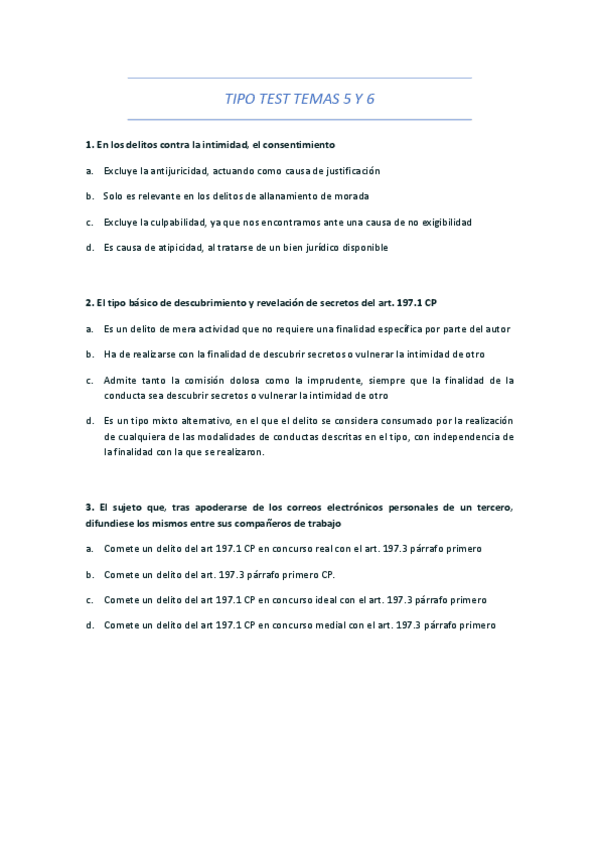 TIPO TEST TEMAS 5 Y 6

1. En los delitos contra la intimidad, el consentimiento

a. Excluye la antijuricidad, actuando como causa de justificación

b. Solo es relevante en los delitos de allanamiento de morada

c. Excluye la culpabilidad, ya que nos encontramos ante una causa de no exigibilidad

d. Es causa de atipicidad, al tratarse de un bien jurídico disponible

2. El tipo básico de descubrimiento y revelación de secretos del art. 197.1 CP

a. Es un delito de mera actividad que no requiere una finalidad específica por parte del autor

b. Ha de realizarse con la finalidad de descubrir secretos o vulnerar la intimidad de otro

c. Admite tanto la comisión dolosa como la imprudente, siempre que la finalidad de la conducta sea descubrir secretos o vulnerar la intimidad de otro

d. Es un tipo mixto alternativo, en el que el delito se considera consumado por la realización de cualquiera de las modalidades de conductas descritas en el tipo, con independencia de la finalidad con la que se realizaron.

3. El sujeto que, tras apoderarse de los correos electrónicos personales de un tercero, difundiese los mismos entre sus compañeros de trabajo

a. Comete un delito del art 197.1 CP en concurso real con el art. 197.3 párrafo primero

b. Comete un delito del art. 197.3 párrafo primero CP.

c. Comete un delito del art 197.1 CP en concurso ideal con el art. 197.3 párrafo primero

d. Comete un delito del art 197.1 CP en concurso medial con el art. 197.3 párrafo primero